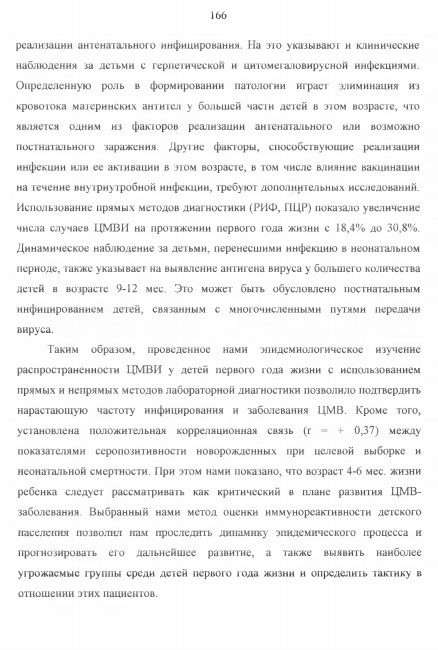 166

реализации антенатального инфицирования. На это указывают и клинические наблюдения за детьми с герпетической и цитомегаловирусной инфекциями. Определенную роль в формировании патологии играет элиминация из кровотока материнских антител у большей части детей в этом возрасте, что является одним из факторов реализации антенатального или возможно постнатального заражения. Другие факторы, способствующие реализации инфекции или ее активации в этом возрасте, в том числе влияние вакцинации на течение внутриутробной инфекции, требуют дополнительных исследований. Использование прямых методов диагностики (РИФ, ПЦР) показало увеличение числа случаев ЦМВИ на протяжении первого года жизни с 18,4% до 30,8%. Динамическое наблюдение за детьми, перенесшими инфекцию в неонатальном периоде, также указывает на выявление антигена вируса у большего количества детей в возрасте 9-12 мес. Это может быть обусловлено постнатальным инфицированием детей, связанным с многочисленными путями передачи вируса.

Таким образом, проведенное нами эпидемиологическое изучение распространенности ЦМВИ у детей первого года жизни с использованием прямых и непрямых методов лабораторной диагностики позволило подтвердить нарастающую частоту инфицирования и заболевания ЦМВ. Кроме того, установлена положительная корреляционная связь (r = + 0,37) между показателями серопозитивности новорожденных при целевой выборке и неонатальной смертности. При этом нами показано, что возраст 4-6 мес. жизни ребенка следует рассматривать как критический в плане развития ЦМВ-заболевания. Выбранный нами метод оценки иммунореактивности детского населения позволил нам проследить динамику эпидемического процесса и прогнозировать его дальнейшее развитие, а также выявить наиболее угрожаемые группы среди детей первого года жизни и определить тактику в отношении этих пациентов.